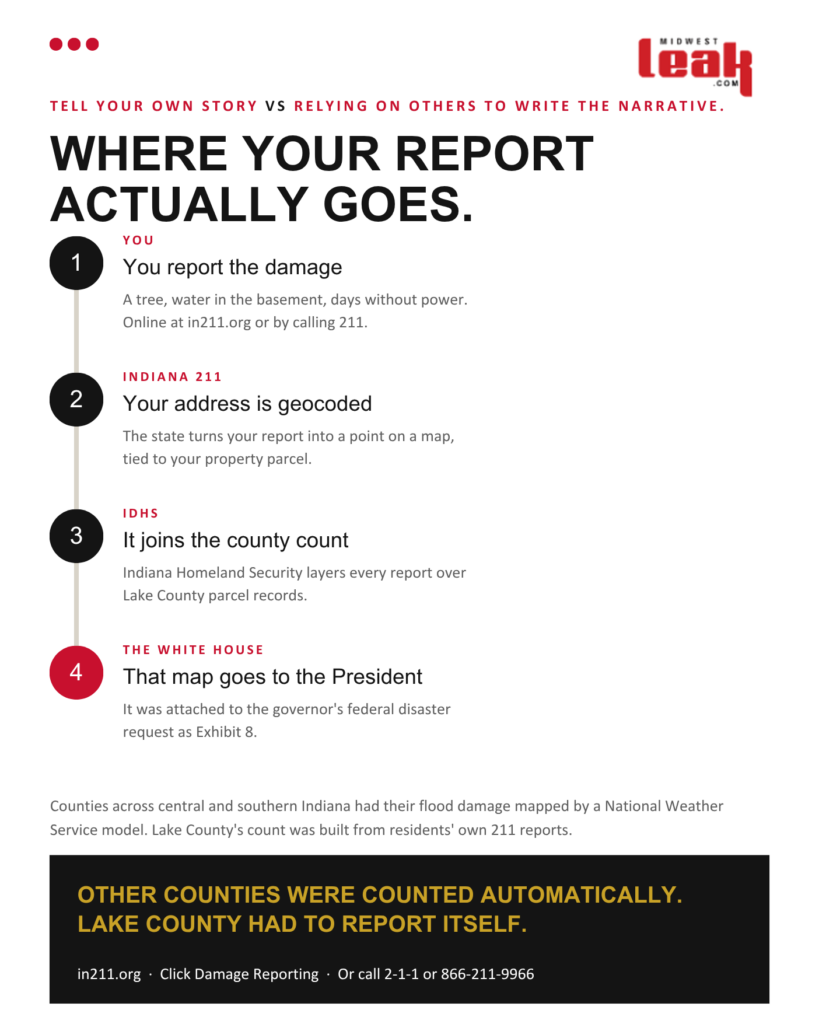 MIDWEST leak .COM

TELL YOUR OWN STORY VS RELYING ON OTHERS TO WRITE THE NARRATIVE.

WHERE YOUR REPORT ACTUALLY GOES.

1
YOU
You report the damage
A tree, water in the basement, days without power. Online at in211.org or by calling 211.

2
INDIANA 211
Your address is geocoded
The state turns your report into a point on a map, tied to your property parcel.

3
IDHS
It joins the county count
Indiana Homeland Security layers every report over Lake County parcel records.

4
THE WHITE HOUSE
That map goes to the President
It was attached to the governor's federal disaster request as Exhibit 8.

Counties across central and southern Indiana had their flood damage mapped by a National Weather Service model. Lake County's count was built from residents' own 211 reports.

OTHER COUNTIES WERE COUNTED AUTOMATICALLY. LAKE COUNTY HAD TO REPORT ITSELF.

in211.org · Click Damage Reporting · Or call 2-1-1 or 866-211-9966